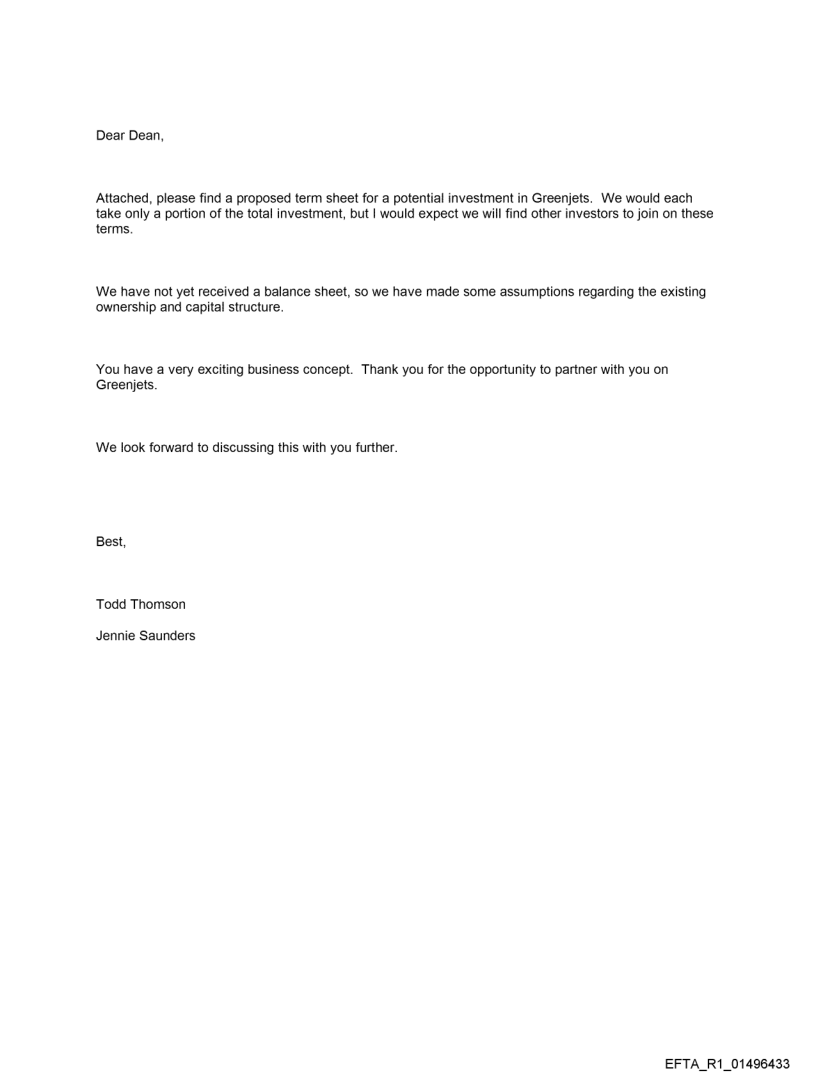 Dear Dean,

Attached, please find a proposed term sheet for a potential investment in Greenjets. We would each take only a portion of the total investment, but I would expect we will find other investors to join on these terms.

We have not yet received a balance sheet, so we have made some assumptions regarding the existing ownership and capital structure.

You have a very exciting business concept. Thank you for the opportunity to partner with you on Greenjets.

We look forward to discussing this with you further.

Best,

Todd Thomson

Jennie Saunders

EFTA_R1_01496433